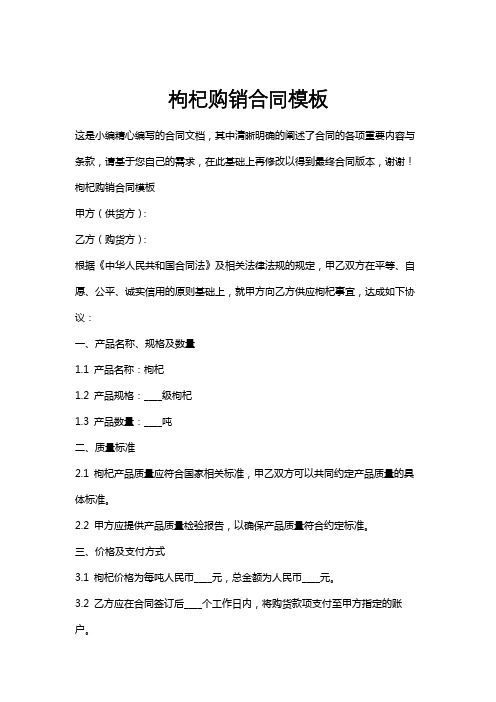 枸杞购销合同模板

这是小编精心编写的合同文档，其中清晰明确的阐述了合同的各项重要内容与条款，请基于您自己的需求，在此基础上再修改以得到最终合同版本，谢谢！

枸杞购销合同模板

甲方（供货方）：

乙方（购货方）：

根据《中华人民共和国合同法》及相关法律法规的规定，甲乙双方在平等、自愿、公平、诚实信用的原则基础上，就甲方向乙方供应枸杞事宜，达成如下协议：

一、产品名称、规格及数量

1.1 产品名称：枸杞

1.2 产品规格：____级枸杞

1.3 产品数量：____吨

二、质量标准

2.1 枸杞产品质量应符合国家相关标准，甲乙双方可以共同约定产品质量的具体标准。

2.2 甲方应提供产品质量检验报告，以确保产品质量符合约定标准。

三、价格及支付方式

3.1 枸杞价格为每吨人民币____元，总金额为人民币____元。

3.2 乙方应在合同签订后____个工作日内，将购货款项支付至甲方指定的账户。